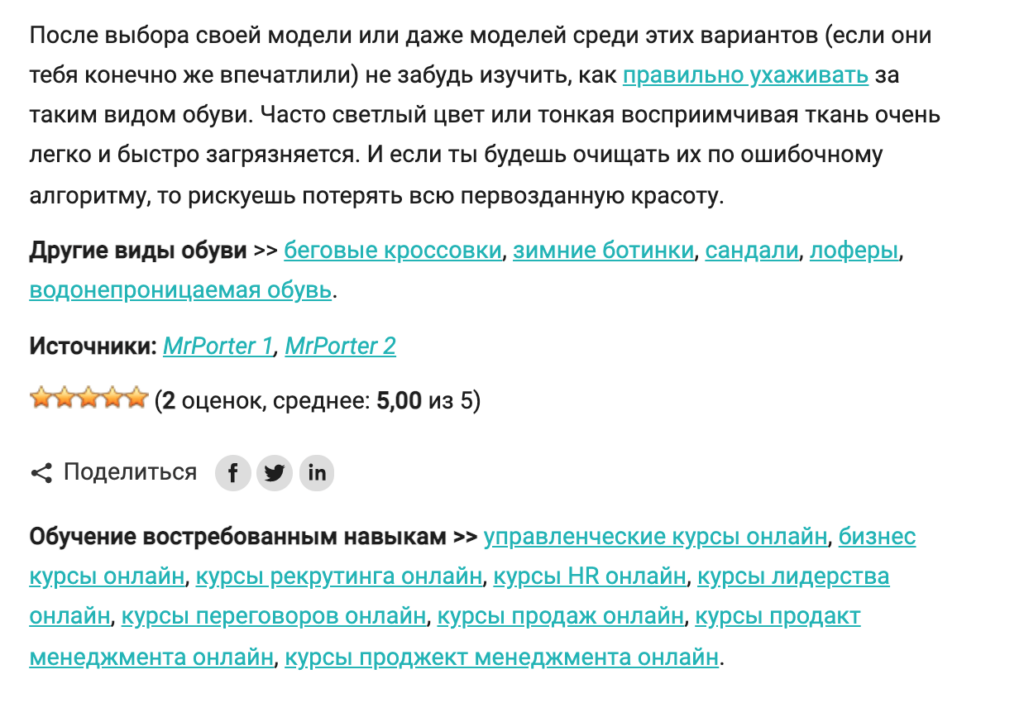 После выбора своей модели или даже моделей среди этих вариантов (если они тебя конечно же впечатлили) не забудь изучить, как правильно ухаживать за таким видом обуви. Часто светлый цвет или тонкая восприимчивая ткань очень легко и быстро загрязняется. И если ты будешь очищать их по ошибочному алгоритму, то рискуешь потерять всю первозданную красоту.

Другие виды обуви >> беговые кроссовки, зимние ботинки, сандали, лоферы, водонепроницаемая обувь.

Источники: MrPorter 1, MrPorter 2

(2 оценок, среднее: 5,00 из 5)

Поделиться f in

Обучение востребованным навыкам >> управленческие курсы онлайн, бизнес курсы онлайн, курсы рекрутинга онлайн, курсы HR онлайн, курсы лидерства онлайн, курсы переговоров онлайн, курсы продаж онлайн, курсы продакт менеджмента онлайн, курсы проджект менеджмента онлайн.